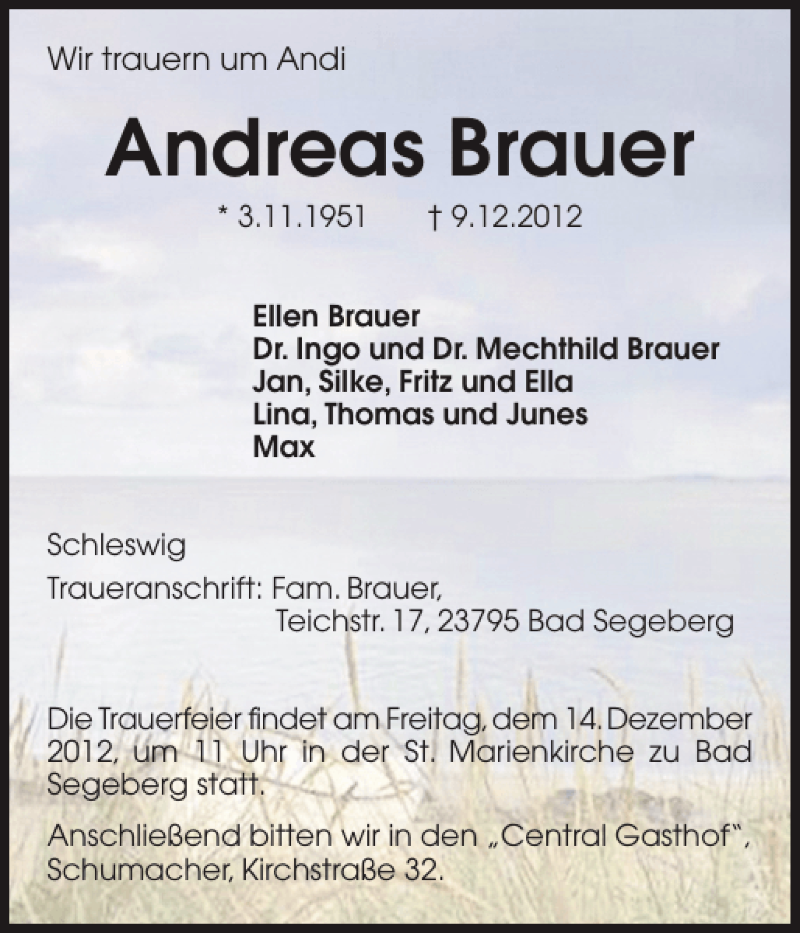 Wir trauern um Andi

Andreas Brauer

* 3.11.1951 † 9.12.2012

Ellen Brauer
Dr. Ingo und Dr. Mechthild Brauer
Jan, Silke, Fritz und Ella
Lina, Thomas und Junes
Max

Schleswig

Traueranschrift: Fam. Brauer,
Teichstr. 17, 23795 Bad Segeberg

Die Trauerfeier findet am Freitag, dem 14. Dezember 2012, um 11 Uhr in der St. Marienkirche zu Bad Segeberg statt.

Anschließend bitten wir in den „Central Gasthof", Schumacher, Kirchstraße 32.